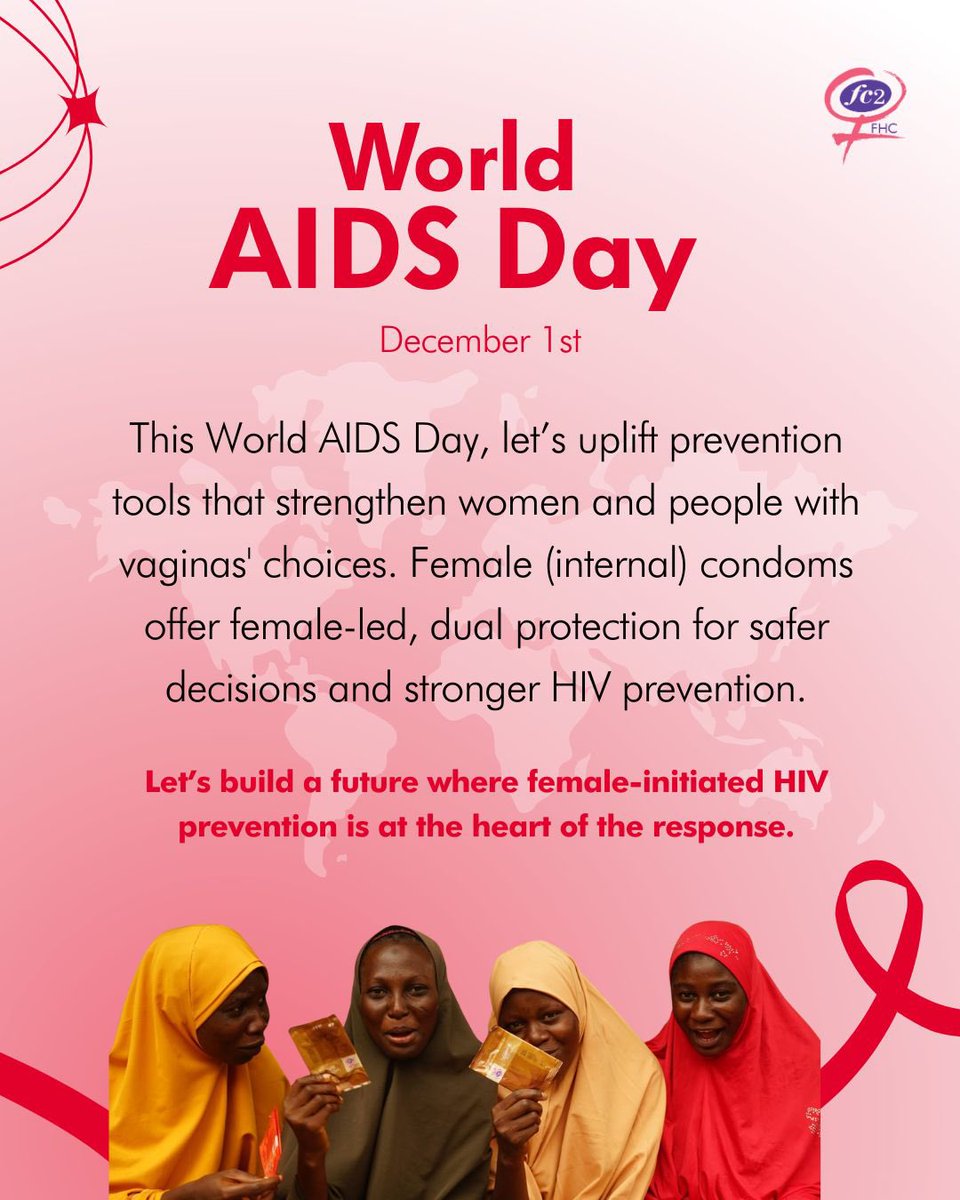 fc2
FHC

World
AIDS Day

December 1st

This World AIDS Day, let's uplift prevention tools that strengthen women and people with vaginas' choices. Female (internal) condoms offer female-led, dual protection for safer decisions and stronger HIV prevention.

Let's build a future where female-initiated HIV prevention is at the heart of the response.